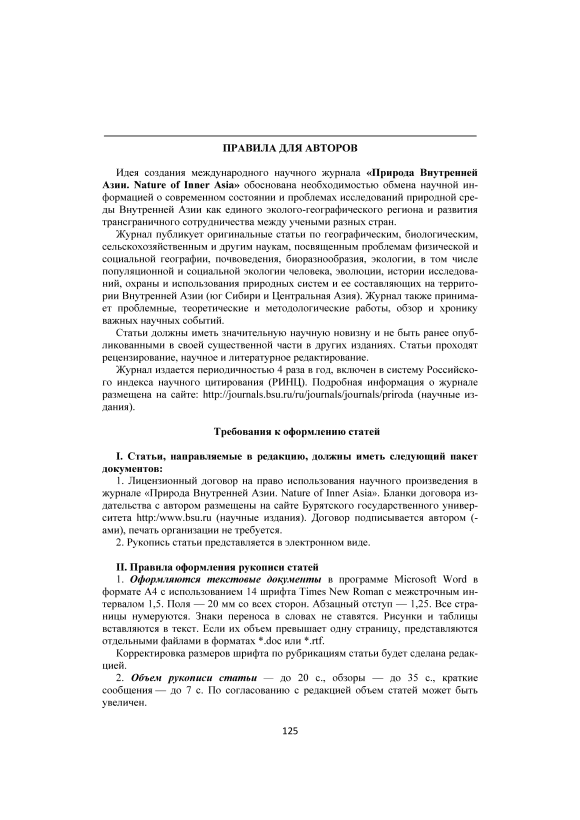 ПРАВИЛА ДЛЯ АВТОРОВ

Идея создания международного научного журнала «Природа Внутренней Азии. Nature of Inner Asia» обоснована необходимостью обмена научной информацией о современном состоянии и проблемах исследований природной среды Внутренней Азии как единого эколого-географического региона и развития трансграничного сотрудничества между учеными разных стран.

Журнал публикует оригинальные статьи по географическим, биологическим, сельскохозяйственным и другим наукам, посвященным проблемам физической и социальной географии, почвоведения, биоразнообразия, экологии, в том числе популяционной и социальной экологии человека, эволюции, истории исследований, охраны и использования природных систем и ее составляющих на территории Внутренней Азии (юг Сибири и Центральная Азия). Журнал также принимает проблемные, теоретические и методологические работы, обзор и хронику важных научных событий.

Статьи должны иметь значительную научную новизну и не быть ранее опубликованными в своей существенной части в других изданиях. Статьи проходят рецензирование, научное и литературное редактирование.

Журнал издается периодичностью 4 раза в год, включен в систему Российского индекса научного цитирования (РИНЦ). Подробная информация о журнале размещена на сайте: http://journals.bsu.ru/ru/journals/journals/priroda (научные издания).

Требования к оформлению статей

I. Статьи, направляемые в редакцию, должны иметь следующий пакет документов:

1. Лицензионный договор на право использования научного произведения в журнале «Природа Внутренней Азии. Nature of Inner Asia». Бланки договора издательства с автором размещены на сайте Бурятского государственного университета http:/www.bsu.ru (научные издания). Договор подписывается автором (-ами), печать организации не требуется.

2. Рукопись статьи представляется в электронном виде.

II. Правила оформления рукописи статей

1. Оформляются текстовые документы в программе Microsoft Word в формате А4 с использованием 14 шрифта Times New Roman с межстрочным интервалом 1,5. Поля — 20 мм со всех сторон. Абзацный отступ — 1,25. Все страницы нумеруются. Знаки переноса в словах не ставятся. Рисунки и таблицы вставляются в текст. Если их объем превышает одну страницу, представляются отдельными файлами в форматах *.doc или *.rtf.

Корректировка размеров шрифта по рубрикациям статьи будет сделана редакцией.

2. Объем рукописи статьи — до 20 с., обзоры — до 35 с., краткие сообщения — до 7 с. По согласованию с редакцией объем статей может быть увеличен.

125